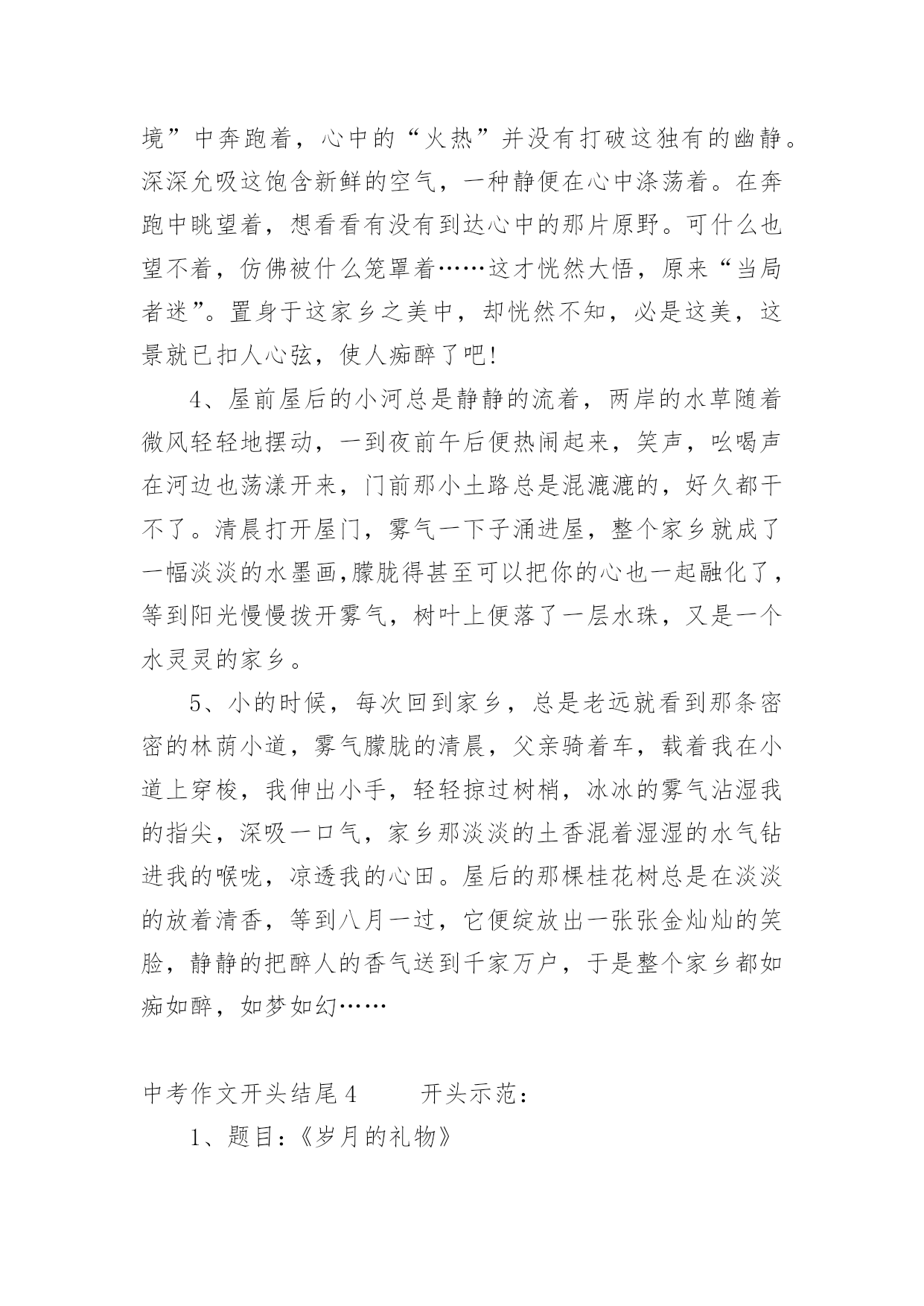 境”中奔跑着，心中的“火热”并没有打破这独有的幽静。深深允吸这饱含新鲜的空气，一种静便在心中涤荡着。在奔跑中眺望着，想看看有没有到达心中的那片原野。可什么也望不着，仿佛被什么笼罩着……这才恍然大悟，原来“当局者迷”。置身于这家乡之美中，却恍然不知，必是这美，这景就已扣人心弦，使人痴醉了吧!

4、屋前屋后的小河总是静静的流着，两岸的水草随着微风轻轻地摆动，一到夜前午后便热闹起来，笑声，吆喝声在河边也荡漾开来，门前那小土路总是混漉漉的，好久都干不了。清晨打开屋门，雾气一下子涌进屋，整个家乡就成了一幅淡淡的水墨画,朦胧得甚至可以把你的心也一起融化了，等到阳光慢慢拨开雾气，树叶上便落了一层水珠，又是一个水灵灵的家乡。

5、小的时候，每次回到家乡，总是老远就看到那条密密的林荫小道，雾气朦胧的清晨，父亲骑着车，载着我在小道上穿梭，我伸出小手，轻轻掠过树梢，冰冰的雾气沾湿我的指尖，深吸一口气，家乡那淡淡的土香混着湿湿的水气钻进我的喉咙，凉透我的心田。屋后的那棵桂花树总是在淡淡的放着清香，等到八月一过，它便绽放出一张张金灿灿的笑脸，静静的把醉人的香气送到千家万户，于是整个家乡都如痴如醉，如梦如幻……

中考作文开头结尾4　　开头示范：

1、题目:《岁月的礼物》